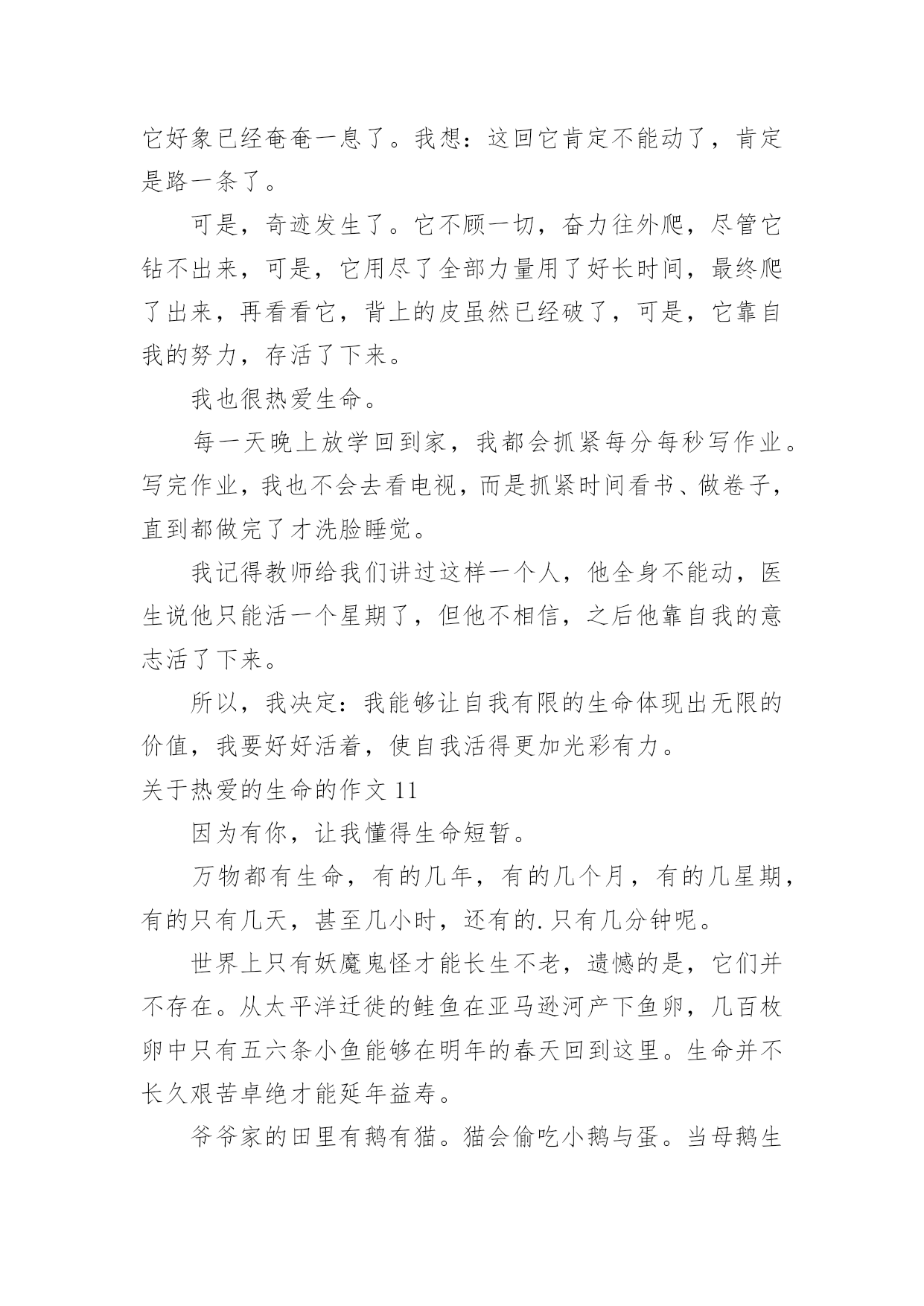 它好象已经奄奄一息了。我想：这回它肯定不能动了，肯定是路一条了。

可是，奇迹发生了。它不顾一切，奋力往外爬，尽管它钻不出来，可是，它用尽了全部力量用了好长时间，最终爬了出来，再看看它，背上的皮虽然已经破了，可是，它靠自我的努力，存活了下来。

我也很热爱生命。

每一天晚上放学回到家，我都会抓紧每分每秒写作业。写完作业，我也不会去看电视，而是抓紧时间看书、做卷子，直到都做完了才洗脸睡觉。

我记得教师给我们讲过这样一个人，他全身不能动，医生说他只能活一个星期了，但他不相信，之后他靠自我的意志活了下来。

所以，我决定：我能够让自我有限的生命体现出无限的价值，我要好好活着，使自我活得更加光彩有力。

关于热爱的生命的作文 11

因为有你，让我懂得生命短暂。

万物都有生命，有的几年，有的几个月，有的几星期，有的只有几天，甚至几小时，还有的.只有几分钟呢。

世界上只有妖魔鬼怪才能长生不老，遗憾的是，它们并不存在。从太平洋迁徙的鲑鱼在亚马逊河产下鱼卵，几百枚卵中只有五六条小鱼能够在明年的春天回到这里。生命并不长久艰苦卓绝才能延年益寿。

爷爷家的田里有鹅有猫。猫会偷吃小鹅与蛋。当母鹅生